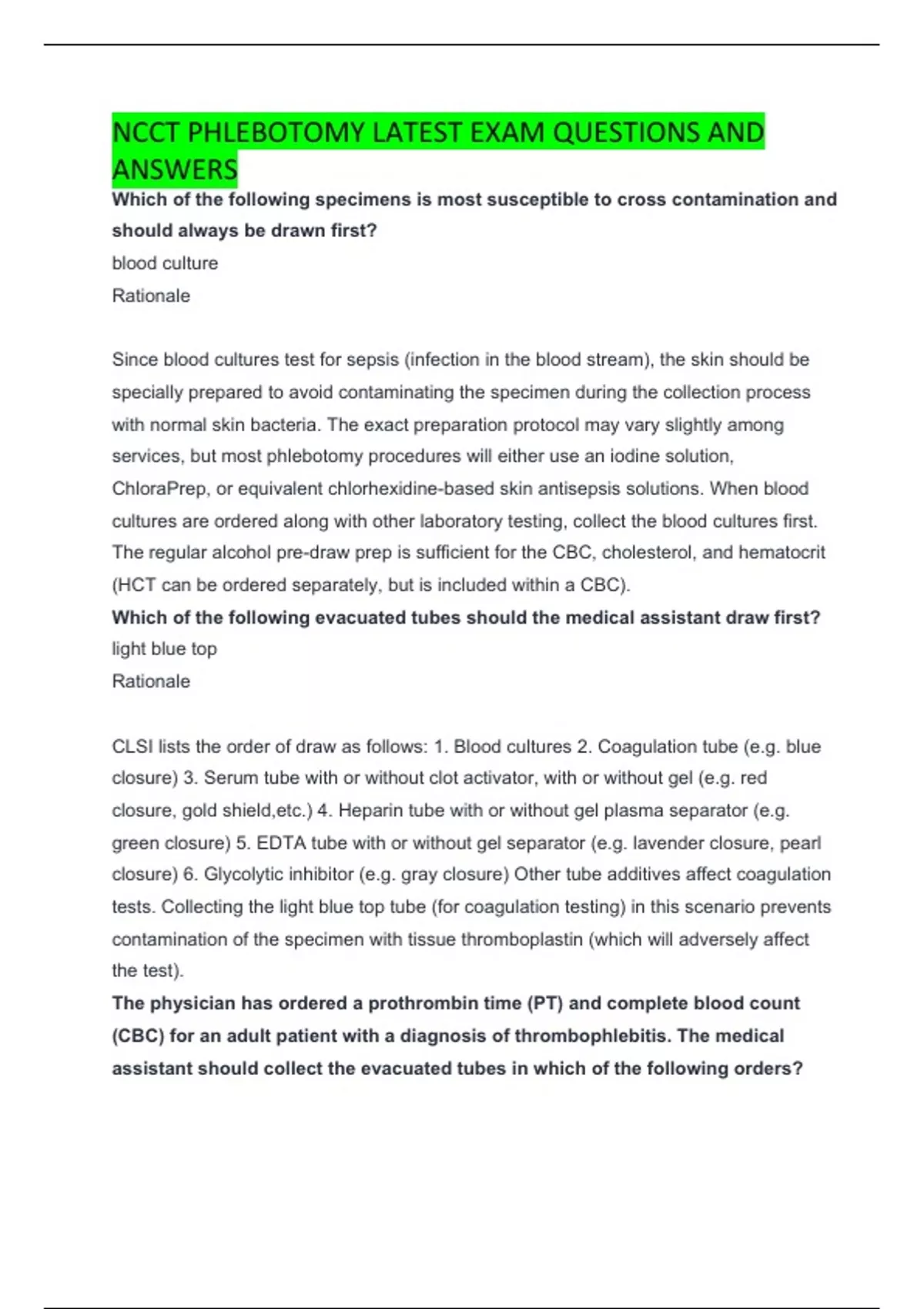 NCCT PHLEBOTOMY LATEST EXAM QUESTIONS AND ANSWERS

Which of the following specimens is most susceptible to cross contamination and should always be drawn first?

blood culture

Rationale

Since blood cultures test for sepsis (infection in the blood stream), the skin should be specially prepared to avoid contaminating the specimen during the collection process with normal skin bacteria. The exact preparation protocol may vary slightly among services, but most phlebotomy procedures will either use an iodine solution, ChloraPrep, or equivalent chlorhexidine-based skin antisepsis solutions. When blood cultures are ordered along with other laboratory testing, collect the blood cultures first. The regular alcohol pre-draw prep is sufficient for the CBC, cholesterol, and hematocrit (HCT can be ordered separately, but is included within a CBC).

Which of the following evacuated tubes should the medical assistant draw first?

light blue top

Rationale

CLSI lists the order of draw as follows: 1. Blood cultures 2. Coagulation tube (e.g. blue closure) 3. Serum tube with or without clot activator, with or without gel (e.g. red closure, gold shield,etc.) 4. Heparin tube with or without gel plasma separator (e.g. green closure) 5. EDTA tube with or without gel separator (e.g. lavender closure, pearl closure) 6. Glycolytic inhibitor (e.g. gray closure) Other tube additives affect coagulation tests. Collecting the light blue top tube (for coagulation testing) in this scenario prevents contamination of the specimen with tissue thromboplastin (which will adversely affect the test).

The physician has ordered a prothrombin time (PT) and complete blood count (CBC) for an adult patient with a diagnosis of thrombophlebitis. The medical assistant should collect the evacuated tubes in which of the following orders?